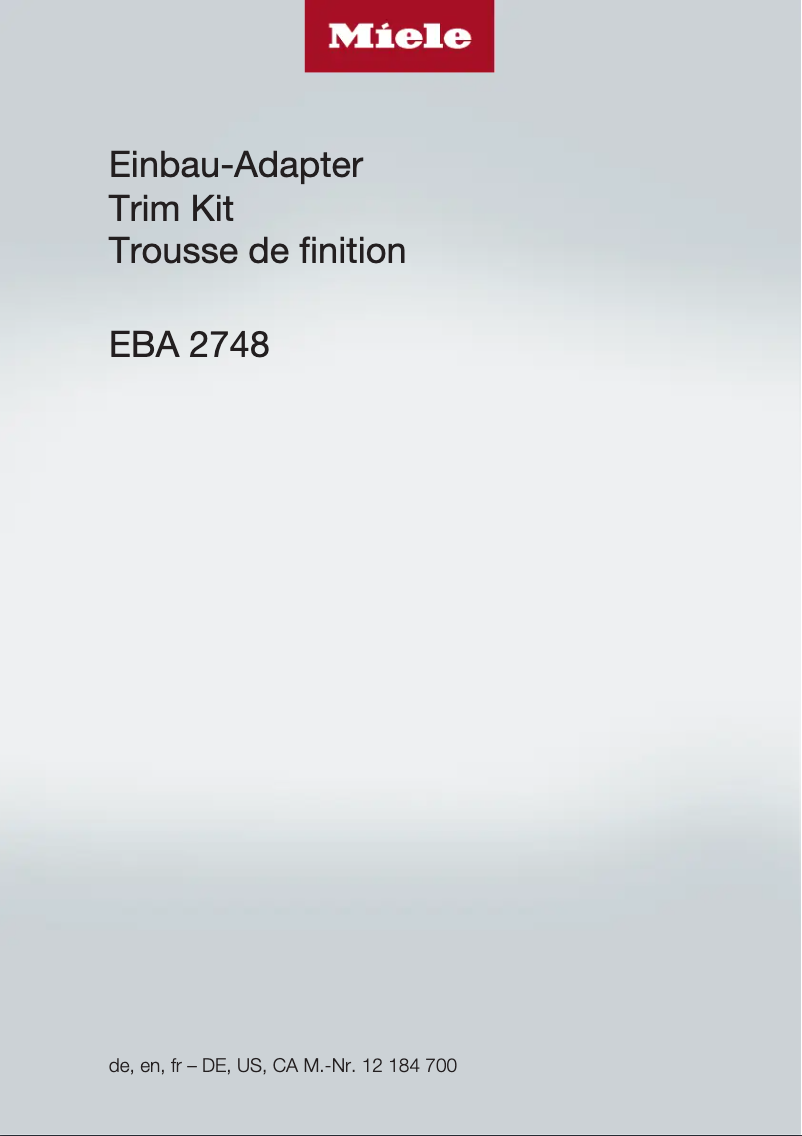 Miele

Einbau-Adapter
Trim Kit
Trousse de finition

EBA 2748

de, en, fr – DE, US, CA M.-Nr. 12 184 700